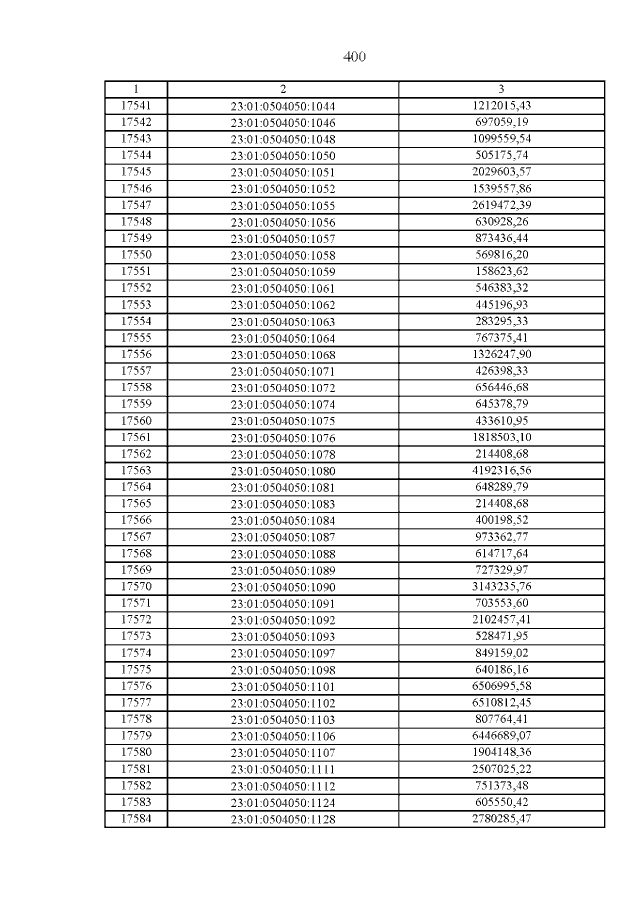 400

| 1 | 2 | 3 |
|---|---|---|
| 17541 | 23:01:0504050:1044 | 1212015,43 |
| 17542 | 23:01:0504050:1046 | 697059,19 |
| 17543 | 23:01:0504050:1048 | 1099559,54 |
| 17544 | 23:01:0504050:1050 | 505175,74 |
| 17545 | 23:01:0504050:1051 | 2029603,57 |
| 17546 | 23:01:0504050:1052 | 1539557,86 |
| 17547 | 23:01:0504050:1055 | 2619472,39 |
| 17548 | 23:01:0504050:1056 | 630928,26 |
| 17549 | 23:01:0504050:1057 | 873436,44 |
| 17550 | 23:01:0504050:1058 | 569816,20 |
| 17551 | 23:01:0504050:1059 | 158623,62 |
| 17552 | 23:01:0504050:1061 | 546383,32 |
| 17553 | 23:01:0504050:1062 | 445196,93 |
| 17554 | 23:01:0504050:1063 | 283295,33 |
| 17555 | 23:01:0504050:1064 | 767375,41 |
| 17556 | 23:01:0504050:1068 | 1326247,90 |
| 17557 | 23:01:0504050:1071 | 426398,33 |
| 17558 | 23:01:0504050:1072 | 656446,68 |
| 17559 | 23:01:0504050:1074 | 645378,79 |
| 17560 | 23:01:0504050:1075 | 433610,95 |
| 17561 | 23:01:0504050:1076 | 1818503,10 |
| 17562 | 23:01:0504050:1078 | 214408,68 |
| 17563 | 23:01:0504050:1080 | 4192316,56 |
| 17564 | 23:01:0504050:1081 | 648289,79 |
| 17565 | 23:01:0504050:1083 | 214408,68 |
| 17566 | 23:01:0504050:1084 | 400198,52 |
| 17567 | 23:01:0504050:1087 | 973362,77 |
| 17568 | 23:01:0504050:1088 | 614717,64 |
| 17569 | 23:01:0504050:1089 | 727329,97 |
| 17570 | 23:01:0504050:1090 | 3143235,76 |
| 17571 | 23:01:0504050:1091 | 703553,60 |
| 17572 | 23:01:0504050:1092 | 2102457,41 |
| 17573 | 23:01:0504050:1093 | 528471,95 |
| 17574 | 23:01:0504050:1097 | 849159,02 |
| 17575 | 23:01:0504050:1098 | 640186,16 |
| 17576 | 23:01:0504050:1101 | 6506995,58 |
| 17577 | 23:01:0504050:1102 | 6510812,45 |
| 17578 | 23:01:0504050:1103 | 807764,41 |
| 17579 | 23:01:0504050:1106 | 6446689,07 |
| 17580 | 23:01:0504050:1107 | 1904148,36 |
| 17581 | 23:01:0504050:1111 | 2507025,22 |
| 17582 | 23:01:0504050:1112 | 751373,48 |
| 17583 | 23:01:0504050:1124 | 605550,42 |
| 17584 | 23:01:0504050:1128 | 2780285,47 |